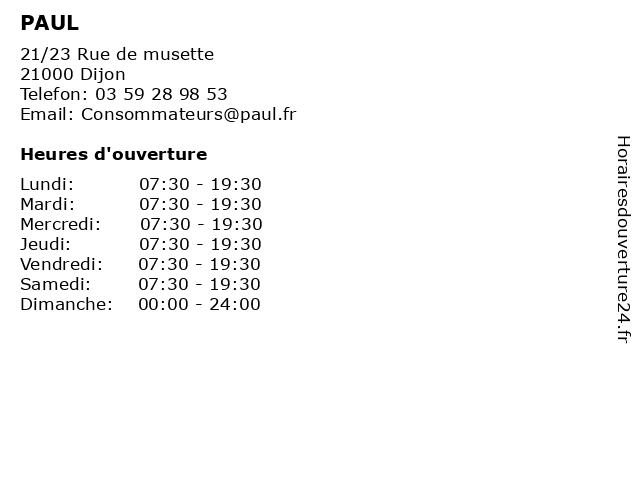 PAUL

21/23 Rue de musette
21000 Dijon
Telefon: 03 59 28 98 53
Email: Consommateurs@paul.fr

Heures d'ouverture

Lundi: 07:30 - 19:30
Mardi: 07:30 - 19:30
Mercredi: 07:30 - 19:30
Jeudi: 07:30 - 19:30
Vendredi: 07:30 - 19:30
Samedi: 07:30 - 19:30
Dimanche: 00:00 - 24:00

Horairesdouverture24.fr